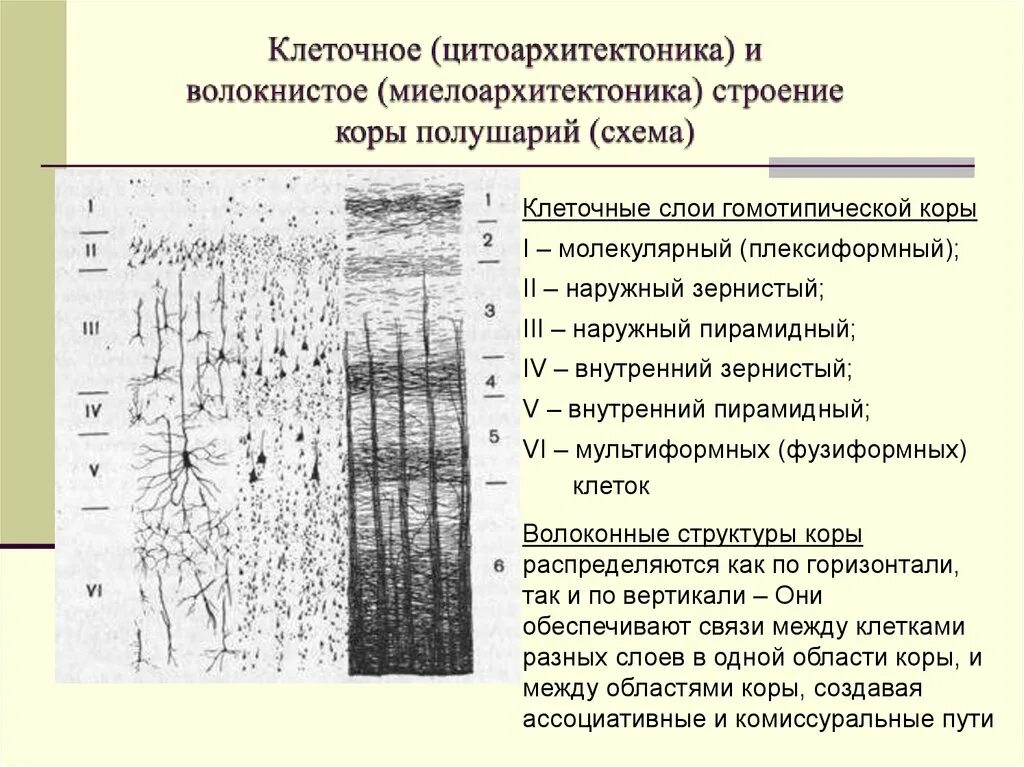 Клеточное (цитоархитектоника) и волокнистое (миелоархитектоника) строение коры полушарий (схема)

I
II
III
IV
V
VI

1
2
3
4
5
6

Клеточные слои гомотипической коры
I – молекулярный (плексиформный);
II – наружный зернистый;
III – наружный пирамидный;
IV – внутренний зернистый;
V – внутренний пирамидный;
VI – мультиформных (фузиформных) клеток

Волоконные структуры коры распределяются как по горизонтали, так и по вертикали – Они обеспечивают связи между клетками разных слоев в одной области коры, и между областями коры, создавая ассоциативные и комиссуральные пути